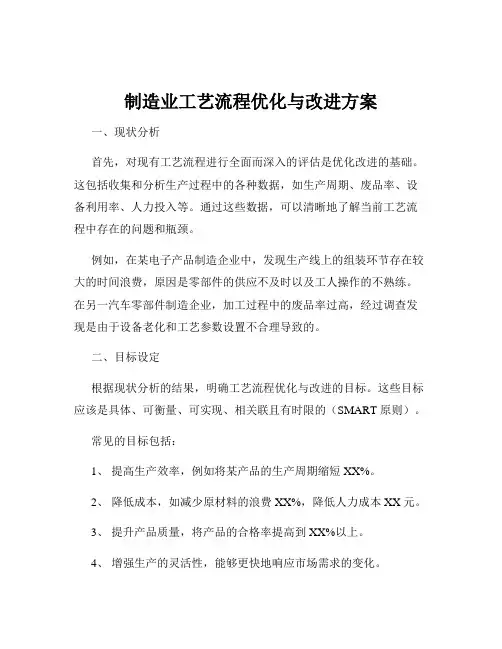 制造业工艺流程优化与改进方案

一、现状分析

首先，对现有工艺流程进行全面而深入的评估是优化改进的基础。这包括收集和分析生产过程中的各种数据，如生产周期、废品率、设备利用率、人力投入等。通过这些数据，可以清晰地了解当前工艺流程中存在的问题和瓶颈。

例如，在某电子产品制造企业中，发现生产线上的组装环节存在较大的时间浪费，原因是零部件的供应不及时以及工人操作的不熟练。在另一汽车零部件制造企业，加工过程中的废品率过高，经过调查发现是由于设备老化和工艺参数设置不合理导致的。

二、目标设定

根据现状分析的结果，明确工艺流程优化与改进的目标。这些目标应该是具体、可衡量、可实现、相关联且有时限的（SMART 原则）。

常见的目标包括：

1、 提高生产效率，例如将某产品的生产周期缩短 XX%。

2、 降低成本，如减少原材料的浪费 XX%，降低人力成本 XX 元。

3、 提升产品质量，将产品的合格率提高到 XX%以上。

4、 增强生产的灵活性，能够更快地响应市场需求的变化。